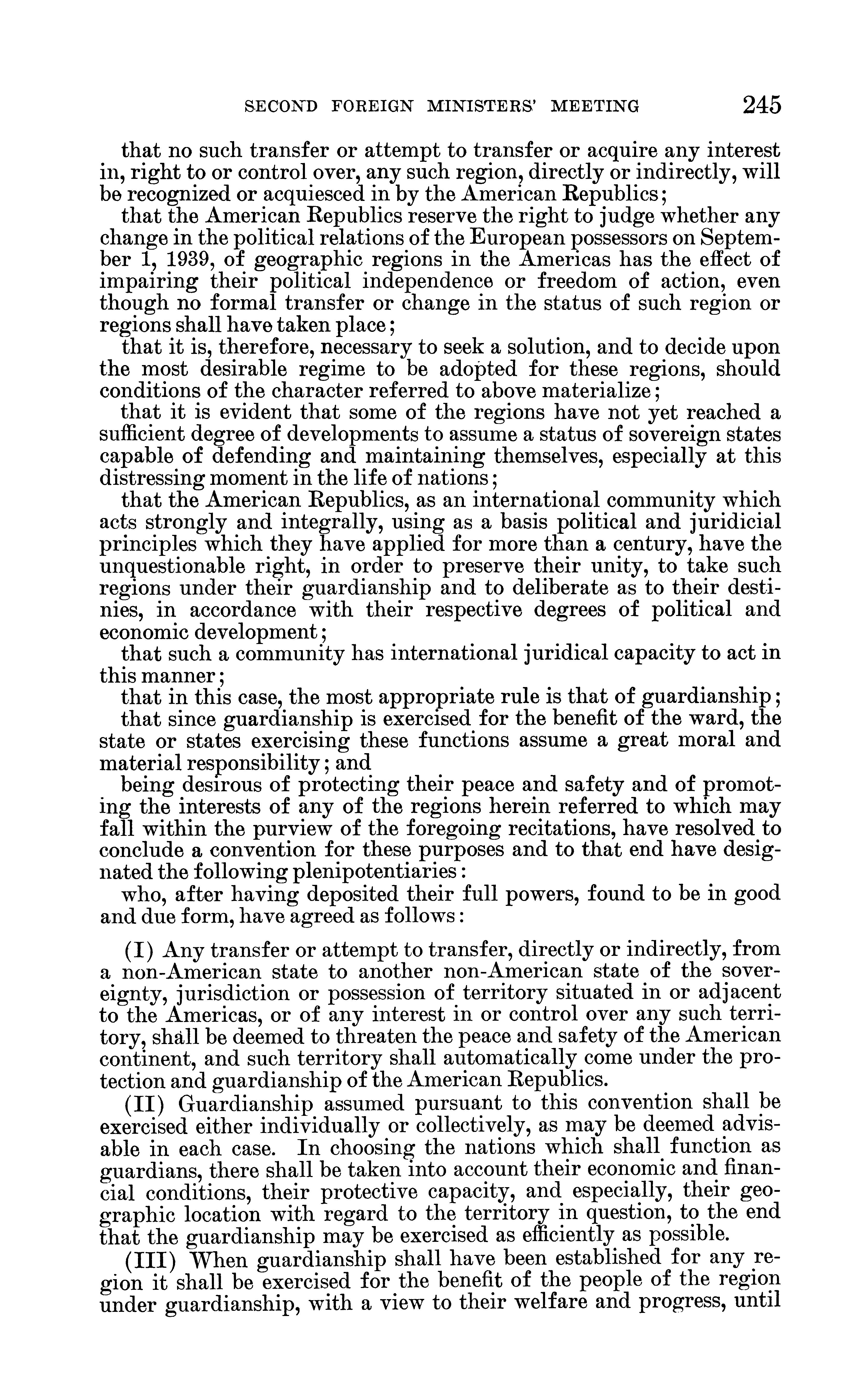 SECOND FOREIGN MINISTERS' MEETING 245

that no such transfer or attempt to transfer or acquire any interest in, right to or control over, any such region, directly or indirectly, will be recognized or acquiesced in by the American Republics;

that the American Republics reserve the right to judge whether any change in the political relations of the European possessors on September 1, 1939, of geographic regions in the Americas has the effect of impairing their political independence or freedom of action, even though no formal transfer or change in the status of such region or regions shall have taken place;

that it is, therefore, necessary to seek a solution, and to decide upon the most desirable regime to be adopted for these regions, should conditions of the character referred to above materialize;

that it is evident that some of the regions have not yet reached a sufficient degree of developments to assume a status of sovereign states capable of defending and maintaining themselves, especially at this distressing moment in the life of nations;

that the American Republics, as an international community which acts strongly and integrally, using as a basis political and juridicial principles which they have applied for more than a century, have the unquestionable right, in order to preserve their unity, to take such regions under their guardianship and to deliberate as to their destinies, in accordance with their respective degrees of political and economic development;

that such a community has international juridical capacity to act in this manner;

that in this case, the most appropriate rule is that of guardianship;

that since guardianship is exercised for the benefit of the ward, the state or states exercising these functions assume a great moral and material responsibility; and

being desirous of protecting their peace and safety and of promoting the interests of any of the regions herein referred to which may fall within the purview of the foregoing recitations, have resolved to conclude a convention for these purposes and to that end have designated the following plenipotentiaries:

who, after having deposited their full powers, found to be in good and due form, have agreed as follows:

(I) Any transfer or attempt to transfer, directly or indirectly, from a non-American state to another non-American state of the sovereignty, jurisdiction or possession of territory situated in or adjacent to the Americas, or of any interest in or control over any such territory, shall be deemed to threaten the peace and safety of the American continent, and such territory shall automatically come under the protection and guardianship of the American Republics.

(II) Guardianship assumed pursuant to this convention shall be exercised either individually or collectively, as may be deemed advisable in each case. In choosing the nations which shall function as guardians, there shall be taken into account their economic and financial conditions, their protective capacity, and especially, their geographic location with regard to the territory in question, to the end that the guardianship may be exercised as efficiently as possible.

(III) When guardianship shall have been established for any region it shall be exercised for the benefit of the people of the region under guardianship, with a view to their welfare and progress, until